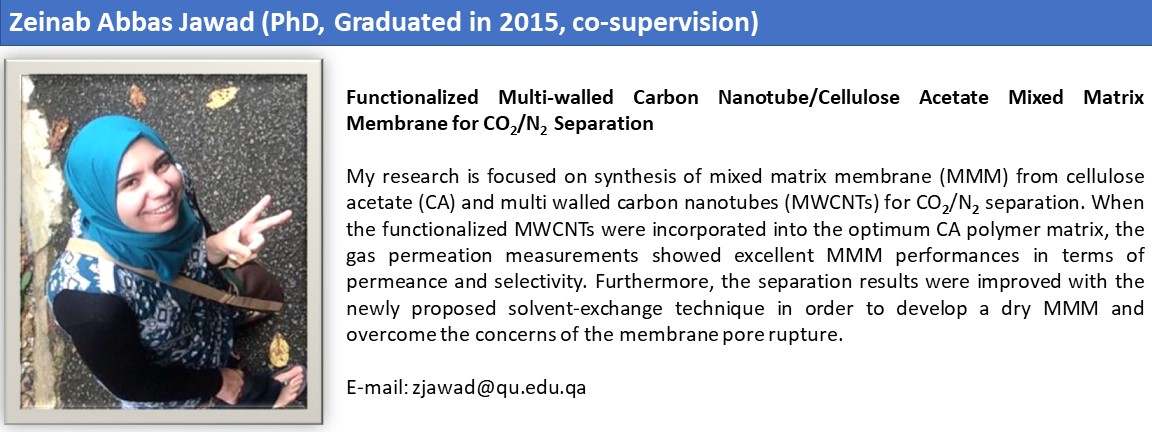 Zeinab Abbas Jawad (PhD, Graduated in 2015, co-supervision)

Functionalized Multi-walled Carbon Nanotube/Cellulose Acetate Mixed Matrix Membrane for $CO_2/N_2$ Separation

My research is focused on synthesis of mixed matrix membrane (MMM) from cellulose acetate (CA) and multi walled carbon nanotubes (MWCNTs) for $CO_2/N_2$ separation. When the functionalized MWCNTs were incorporated into the optimum CA polymer matrix, the gas permeation measurements showed excellent MMM performances in terms of permeance and selectivity. Furthermore, the separation results were improved with the newly proposed solvent-exchange technique in order to develop a dry MMM and overcome the concerns of the membrane pore rupture.

E-mail: zjawad@qu.edu.qa